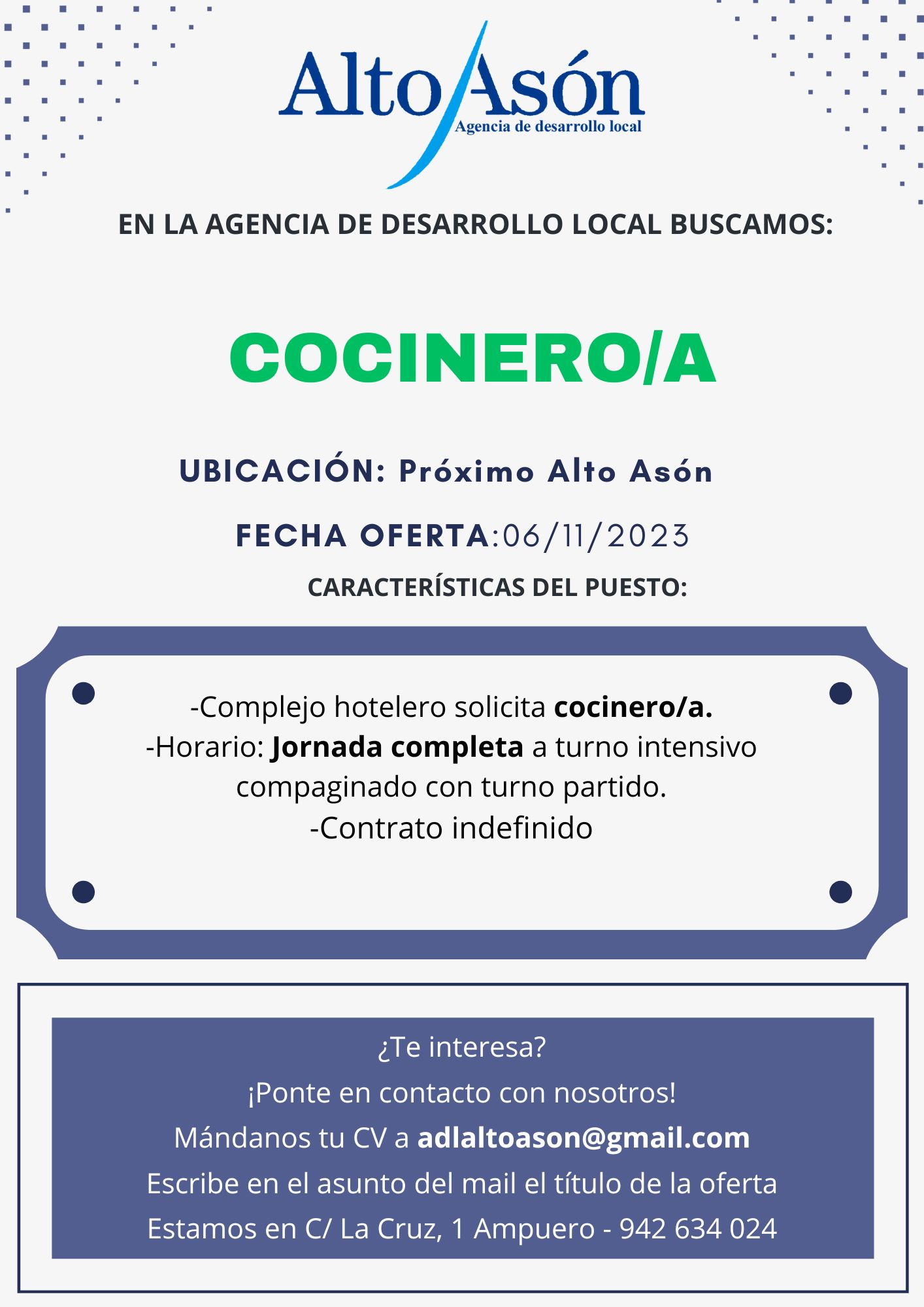 Alto Asón
Agencia de desarrollo local

EN LA AGENCIA DE DESARROLLO LOCAL BUSCAMOS:

COCINERO/A

UBICACIÓN: Próximo Alto Asón

FECHA OFERTA:06/11/2023

CARACTERÍSTICAS DEL PUESTO:

-Complejo hotelero solicita cocinero/a.
-Horario: Jornada completa a turno intensivo compaginado con turno partido.
-Contrato indefinido

¿Te interesa?
¡Ponte en contacto con nosotros!
Mándanos tu CV a adlaltoason@gmail.com
Escribe en el asunto del mail el título de la oferta
Estamos en C/ La Cruz, 1 Ampuero - 942 634 024